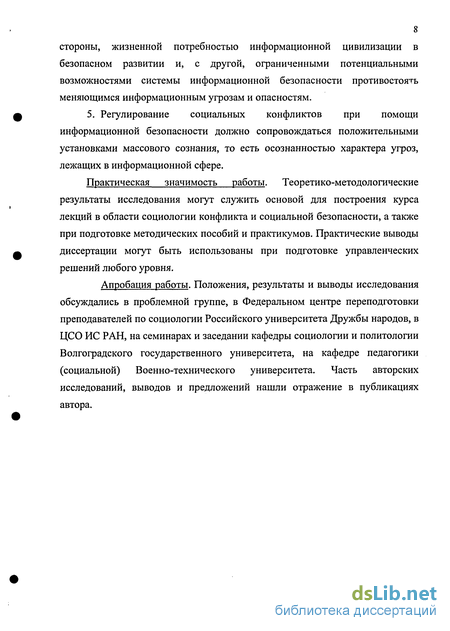 8

стороны, жизненной потребностью информационной цивилизации в безопасном развитии и, с другой, ограниченными потенциальными возможностями системы информационной безопасности противостоять меняющимся информационным угрозам и опасностям.

5. Регулирование социальных конфликтов при помощи информационной безопасности должно сопровождаться положительными установками массового сознания, то есть осознанностью характера угроз, лежащих в информационной сфере.

Практическая значимость работы. Теоретико-методологические результаты исследования могут служить основой для построения курса лекций в области социологии конфликта и социальной безопасности, а также при подготовке методических пособий и практикумов. Практические выводы диссертации могут быть использованы при подготовке управленческих решений любого уровня.

Апробация работы. Положения, результаты и выводы исследования обсуждались в проблемной группе, в Федеральном центре переподготовки преподавателей по социологии Российского университета Дружбы народов, в ЦСО ИС РАН, на семинарах и заседании кафедры социологии и политологии Волгоградского государственного университета, на кафедре педагогики (социальной) Военно-технического университета. Часть авторских исследований, выводов и предложений нашли отражение в публикациях автора.

dsLib.net
библиотека диссертаций